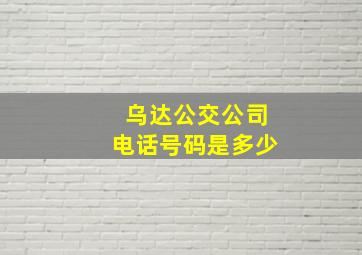 乌达公交公司
电话号码是多少